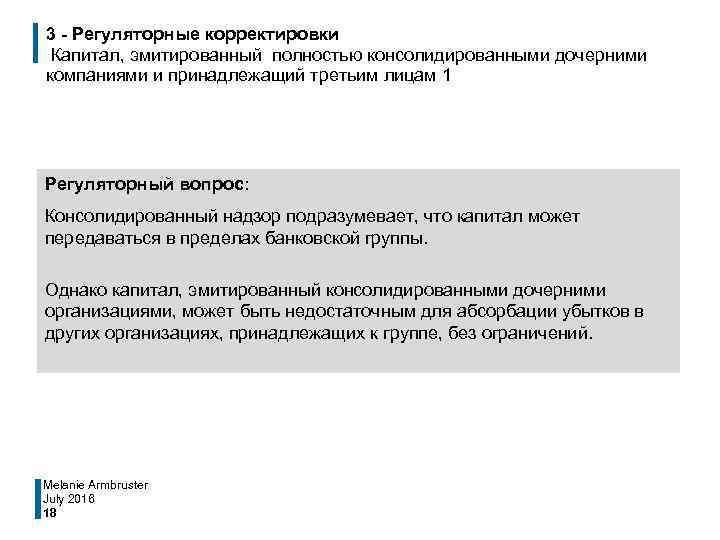 3 - Регуляторные корректировки
Капитал, эмитированный полностью консолидированными дочерними компаниями и принадлежащий третьим лицам 1

Регуляторный вопрос:

Консолидированный надзор подразумевает, что капитал может передаваться в пределах банковской группы.

Однако капитал, эмитированный консолидированными дочерними организациями, может быть недостаточным для абсорбации убытков в других организациях, принадлежащих к группе, без ограничений.

Melanie Armbruster
July 2016
18